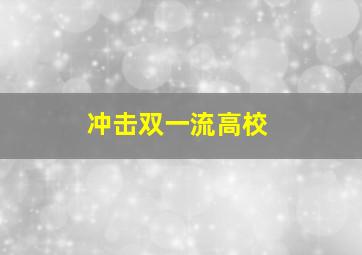 冲击双一流高校